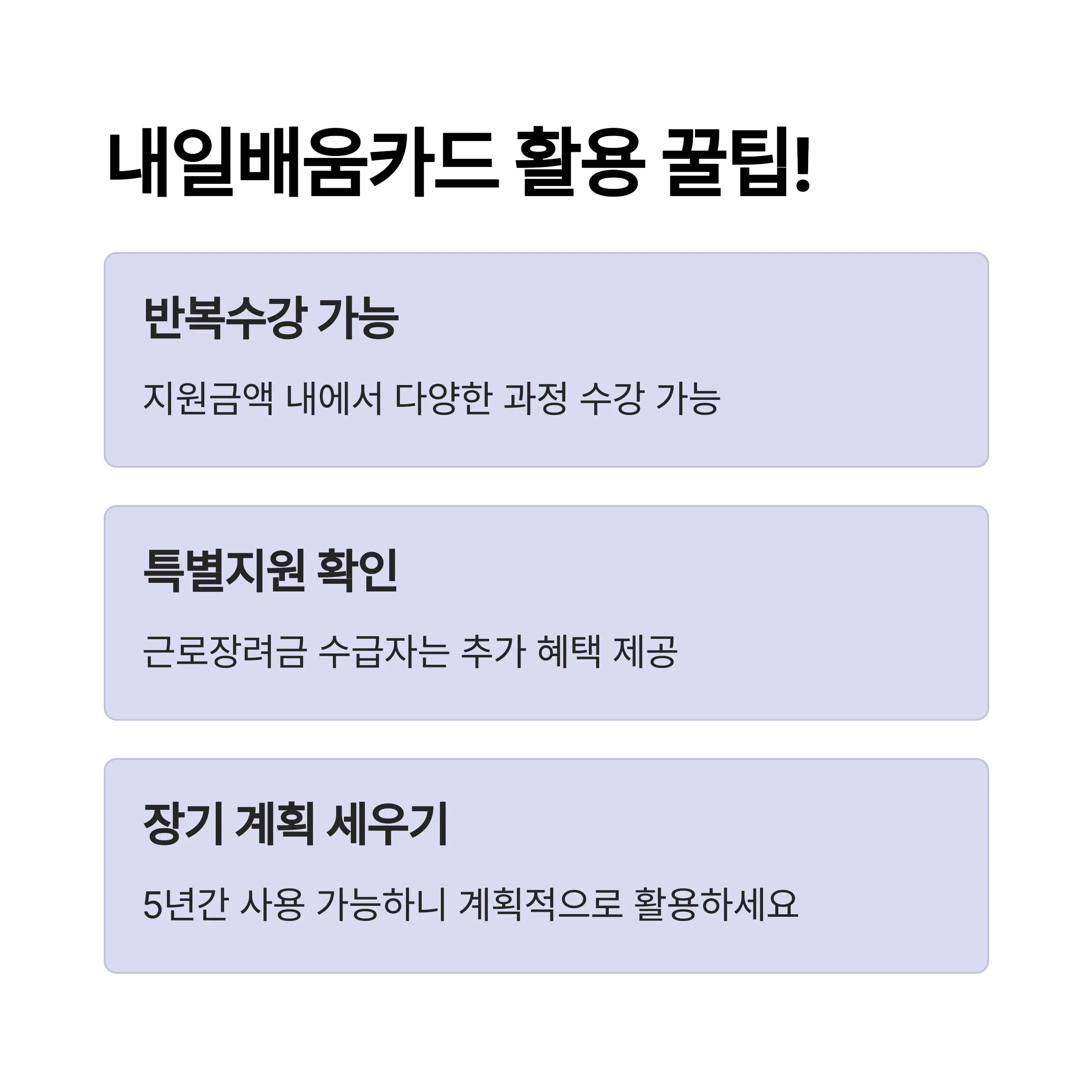 내일배움카드 활용 꿀팁!

반복수강 가능

지원금액 내에서 다양한 과정 수강 가능

특별지원 확인

근로장려금 수급자는 추가 혜택 제공

장기 계획 세우기

5년간 사용 가능하니 계획적으로 활용하세요